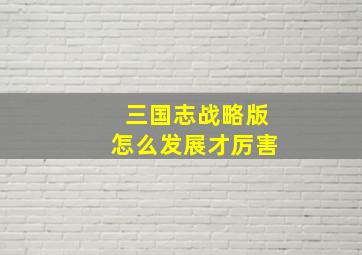 三国志战略版
怎么发展才厉害